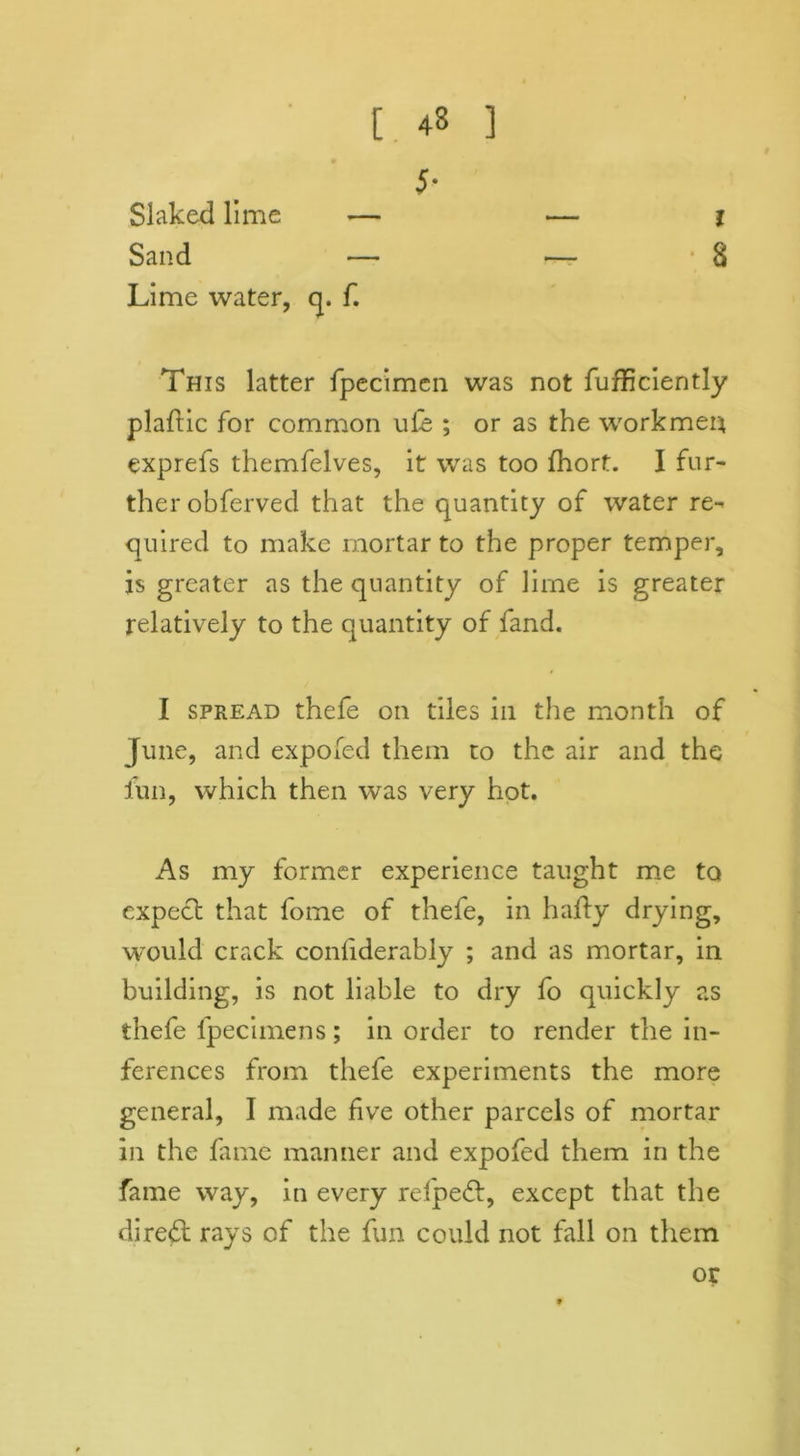 [ 48 ]

5.

Slaked lime — — 1
Sand — — 8
Lime water, q. f.

This latter fpecimen was not fufficiently plaftic for common ufe ; or as the workmen exprefs themfelves, it was too fhort. I further obferved that the quantity of water required to make mortar to the proper temper, is greater as the quantity of lime is greater relatively to the quantity of fand.

I spread thefe on tiles in the month of June, and expofed them to the air and the fun, which then was very hot.

As my former experience taught me to expect that fome of thefe, in hafty drying, would crack confiderably ; and as mortar, in building, is not liable to dry fo quickly as thefe fpecimens ; in order to render the inferences from thefe experiments the more general, I made five other parcels of mortar in the fame manner and expofed them in the fame way, in every refpect, except that the direct rays of the fun could not fall on them

or